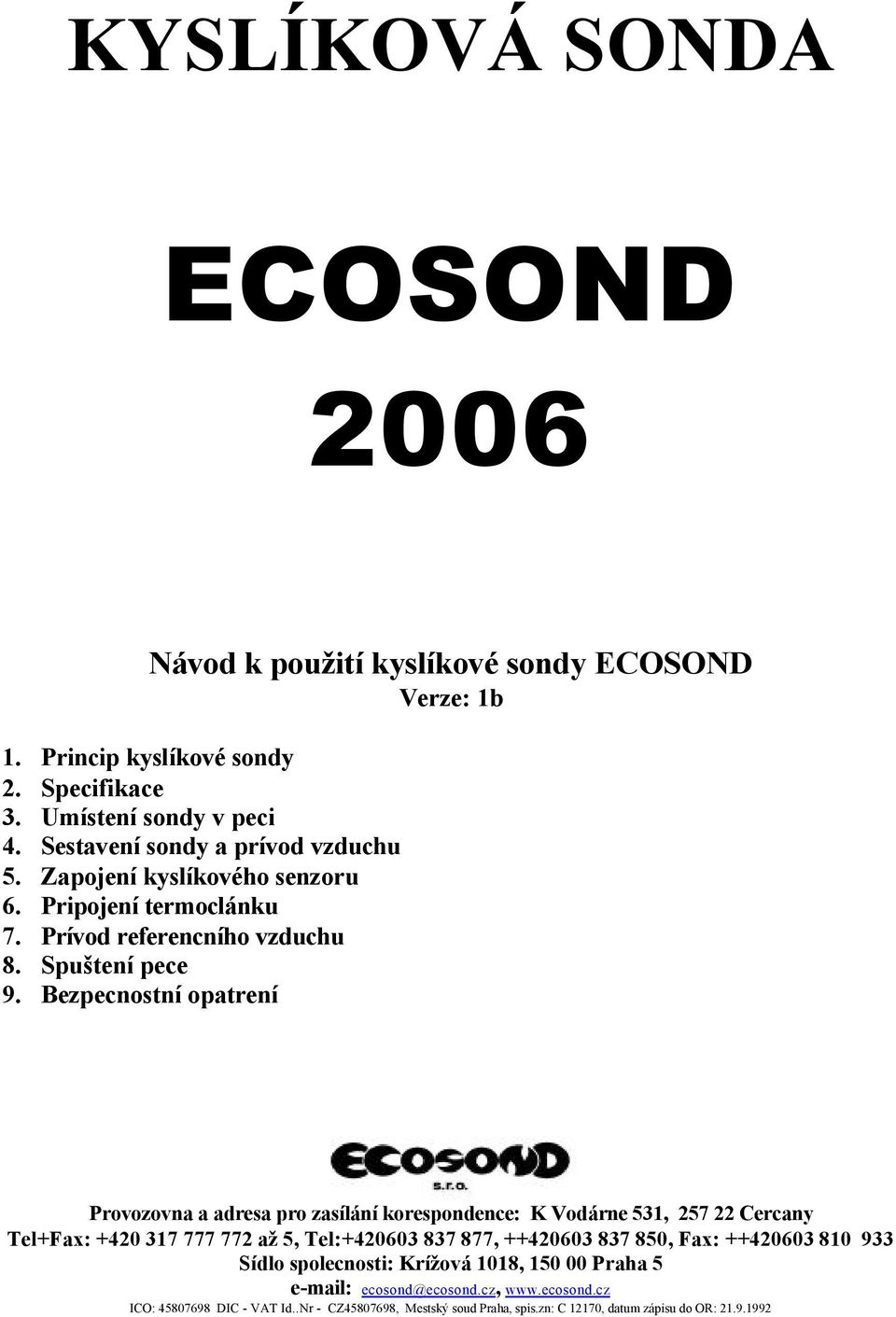 KYSLÍKOVÁ SONDA

ECOSOND

2006

Návod k použití kyslíkové sondy ECOSOND
Verze: 1b

1. Princip kyslíkové sondy
2. Specifikace
3. Umístení sondy v peci
4. Sestavení sondy a prívod vzduchu
5. Zapojení kyslíkového senzoru
6. Pripojení termoclánku
7. Prívod referencního vzduchu
8. Spuštení pece
9. Bezpecnostní opatrení

ECOSOND s.r.o.

Provozovna a adresa pro zasílání korespondence: K Vodárne 531, 257 22 Cercany
Tel+Fax: +420 317 777 772 až 5, Tel:+420603 837 877, ++420603 837 850, Fax: ++420603 810 933
Sídlo spolecnosti: Krížová 1018, 150 00 Praha 5
e-mail: ecosond@ecosond.cz, www.ecosond.cz
ICO: 45807698 DIC - VAT Id..Nr - CZ45807698, Mestský soud Praha, spis.zn: C 12170, datum zápisu do OR: 21.9.1992